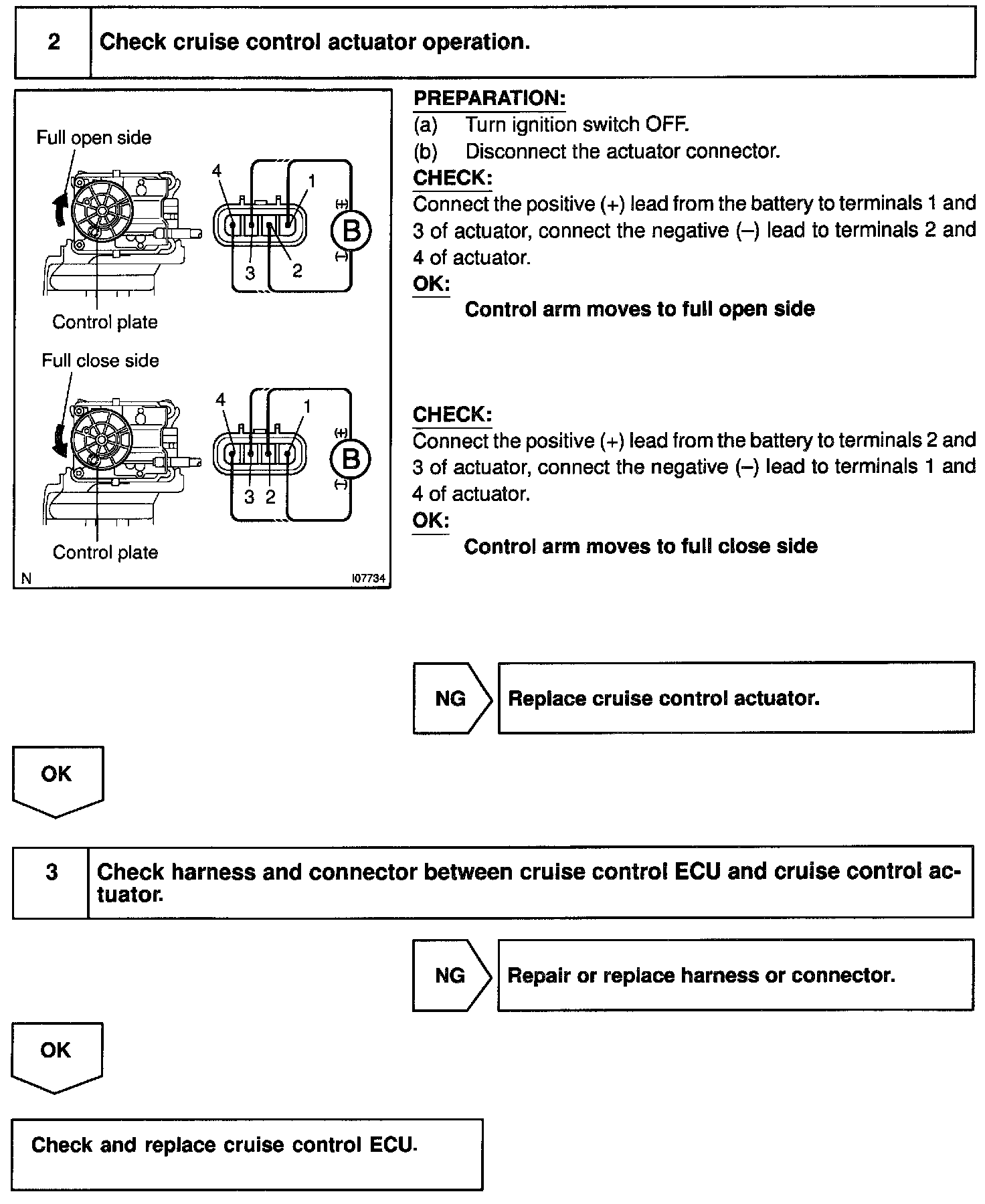 2 Check cruise control actuator operation.

Full open side
4
1
(+)
B
(–)
3
2
Control plate
Full close side
4
1
(+)
B
(–)
3 2
Control plate
N
I07734

PREPARATION:
(a) Turn ignition switch OFF.
(b) Disconnect the actuator connector.
CHECK:
Connect the positive (+) lead from the battery to terminals 1 and 3 of actuator, connect the negative (–) lead to terminals 2 and 4 of actuator.
OK:
Control arm moves to full open side

CHECK:
Connect the positive (+) lead from the battery to terminals 2 and 3 of actuator, connect the negative (–) lead to terminals 1 and 4 of actuator.
OK:
Control arm moves to full close side

NG Replace cruise control actuator.

OK

3 Check harness and connector between cruise control ECU and cruise control actuator.

NG Repair or replace harness or connector.

OK

Check and replace cruise control ECU.